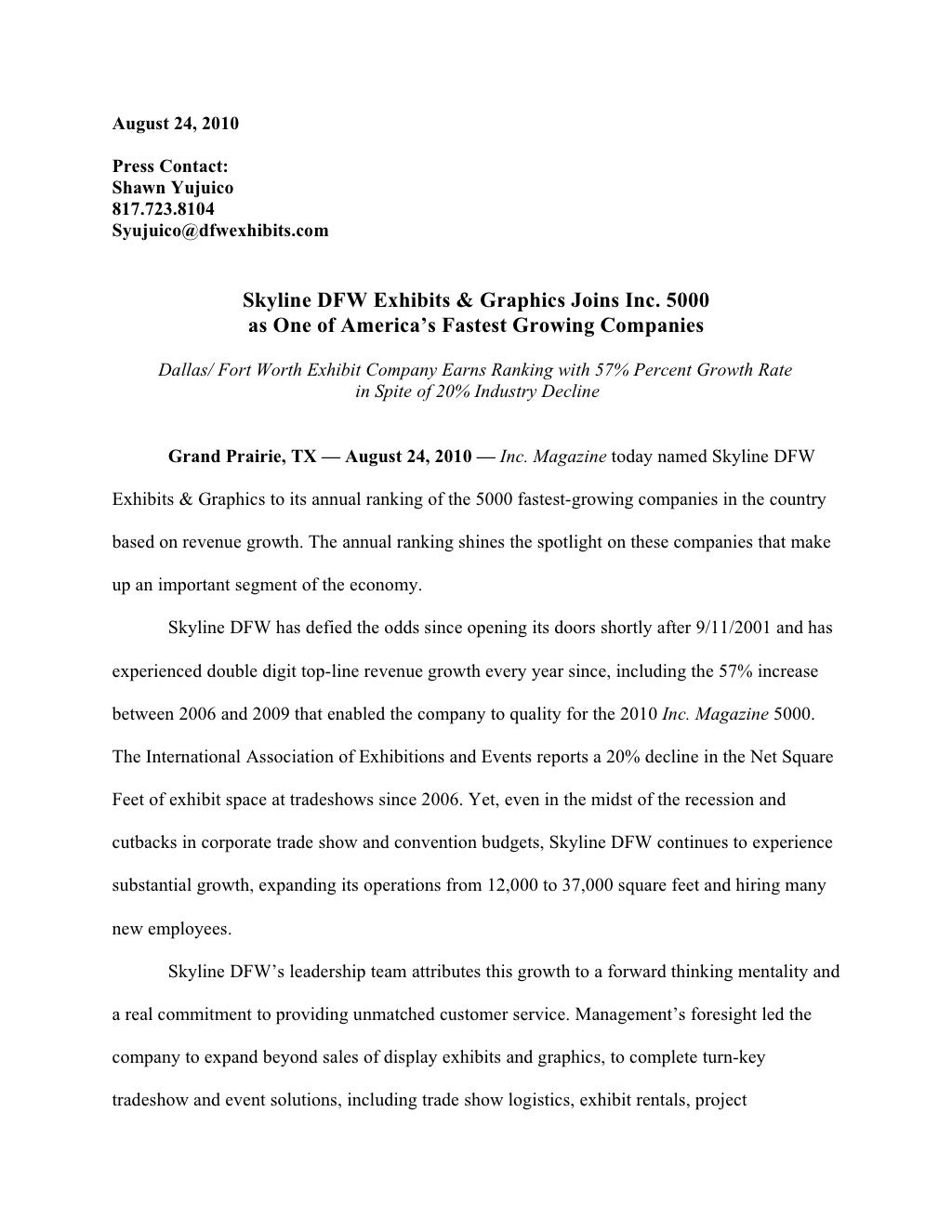 August 24, 2010

Press Contact:
Shawn Yujuico
817.723.8104
Syujuico@dfwexhibits.com

Skyline DFW Exhibits & Graphics Joins Inc. 5000
as One of America's Fastest Growing Companies

Dallas/ Fort Worth Exhibit Company Earns Ranking with 57% Percent Growth Rate in Spite of 20% Industry Decline

Grand Prairie, TX — August 24, 2010 — Inc. Magazine today named Skyline DFW Exhibits & Graphics to its annual ranking of the 5000 fastest-growing companies in the country based on revenue growth. The annual ranking shines the spotlight on these companies that make up an important segment of the economy.

Skyline DFW has defied the odds since opening its doors shortly after 9/11/2001 and has experienced double digit top-line revenue growth every year since, including the 57% increase between 2006 and 2009 that enabled the company to quality for the 2010 Inc. Magazine 5000. The International Association of Exhibitions and Events reports a 20% decline in the Net Square Feet of exhibit space at tradeshows since 2006. Yet, even in the midst of the recession and cutbacks in corporate trade show and convention budgets, Skyline DFW continues to experience substantial growth, expanding its operations from 12,000 to 37,000 square feet and hiring many new employees.

Skyline DFW's leadership team attributes this growth to a forward thinking mentality and a real commitment to providing unmatched customer service. Management's foresight led the company to expand beyond sales of display exhibits and graphics, to complete turn-key tradeshow and event solutions, including trade show logistics, exhibit rentals, project